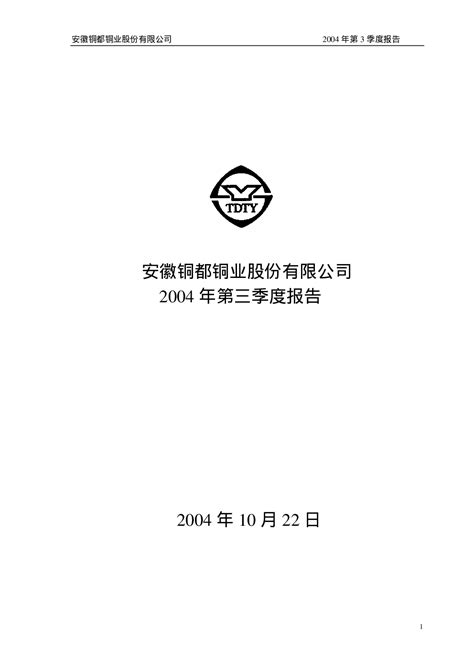 安徽铜都铜业股份有限公司

2004 年第 3 季度报告

TDTY

安徽铜都铜业股份有限公司

2004 年第三季度报告

2004 年 10 月 22 日

1